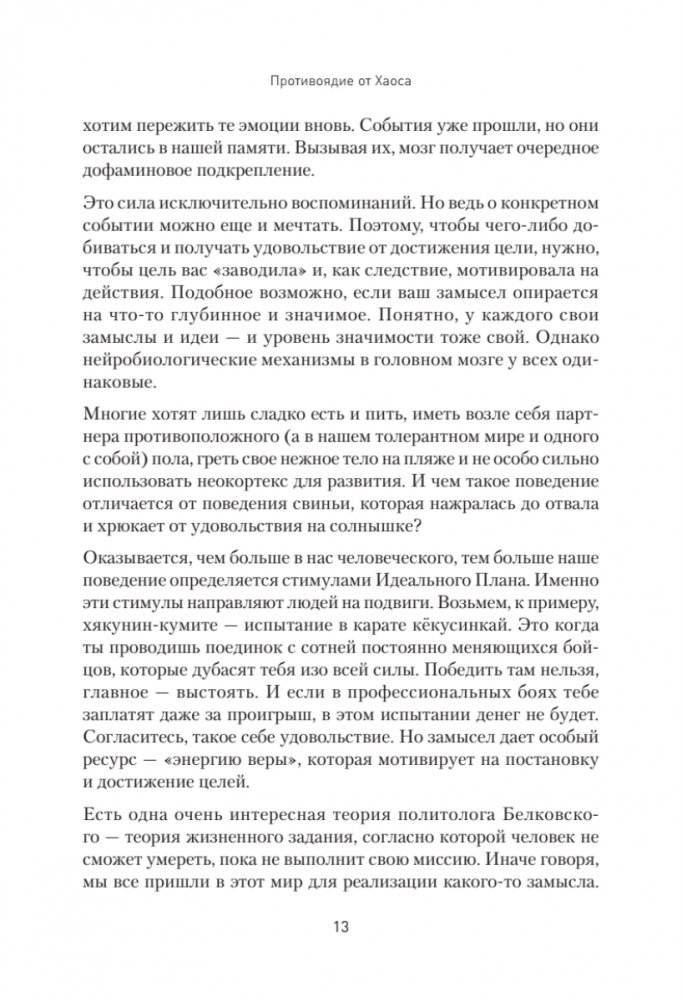 Противоядие от Хаоса

хотим пережить те эмоции вновь. События уже прошли, но они остались в нашей памяти. Вызывая их, мозг получает очередное дофаминовое подкрепление.

Это сила исключительно воспоминаний. Но ведь о конкретном событии можно еще и мечтать. Поэтому, чтобы чего-либо добиваться и получать удовольствие от достижения цели, нужно, чтобы цель вас «заводила» и, как следствие, мотивировала на действия. Подобное возможно, если ваш замысел опирается на что-то глубинное и значимое. Понятно, у каждого свои замыслы и идеи — и уровень значимости тоже свой. Однако нейробиологические механизмы в головном мозге у всех одинаковые.

Многие хотят лишь сладко есть и пить, иметь возле себя партнера противоположного (а в нашем толерантном мире и одного с собой) пола, греть свое нежное тело на пляже и не особо сильно использовать неокортекс для развития. И чем такое поведение отличается от поведения свиньи, которая нажралась до отвала и хрюкает от удовольствия на солнышке?

Оказывается, чем больше в нас человеческого, тем больше наше поведение определяется стимулами Идеального Плана. Именно эти стимулы направляют людей на подвиги. Возьмем, к примеру, хякунин-кумите — испытание в карате кёкусинкай. Это когда ты проводишь поединок с сотней постоянно меняющихся бойцов, которые дубасят тебя изо всей силы. Победить там нельзя, главное — выстоять. И если в профессиональных боях тебе заплатят даже за проигрыш, в этом испытании денег не будет. Согласитесь, такое себе удовольствие. Но замысел дает особый ресурс — «энергию веры», которая мотивирует на постановку и достижение целей.

Есть одна очень интересная теория политолога Белковского — теория жизненного задания, согласно которой человек не сможет умереть, пока не выполнит свою миссию. Иначе говоря, мы все пришли в этот мир для реализации какого-то замысла.

13